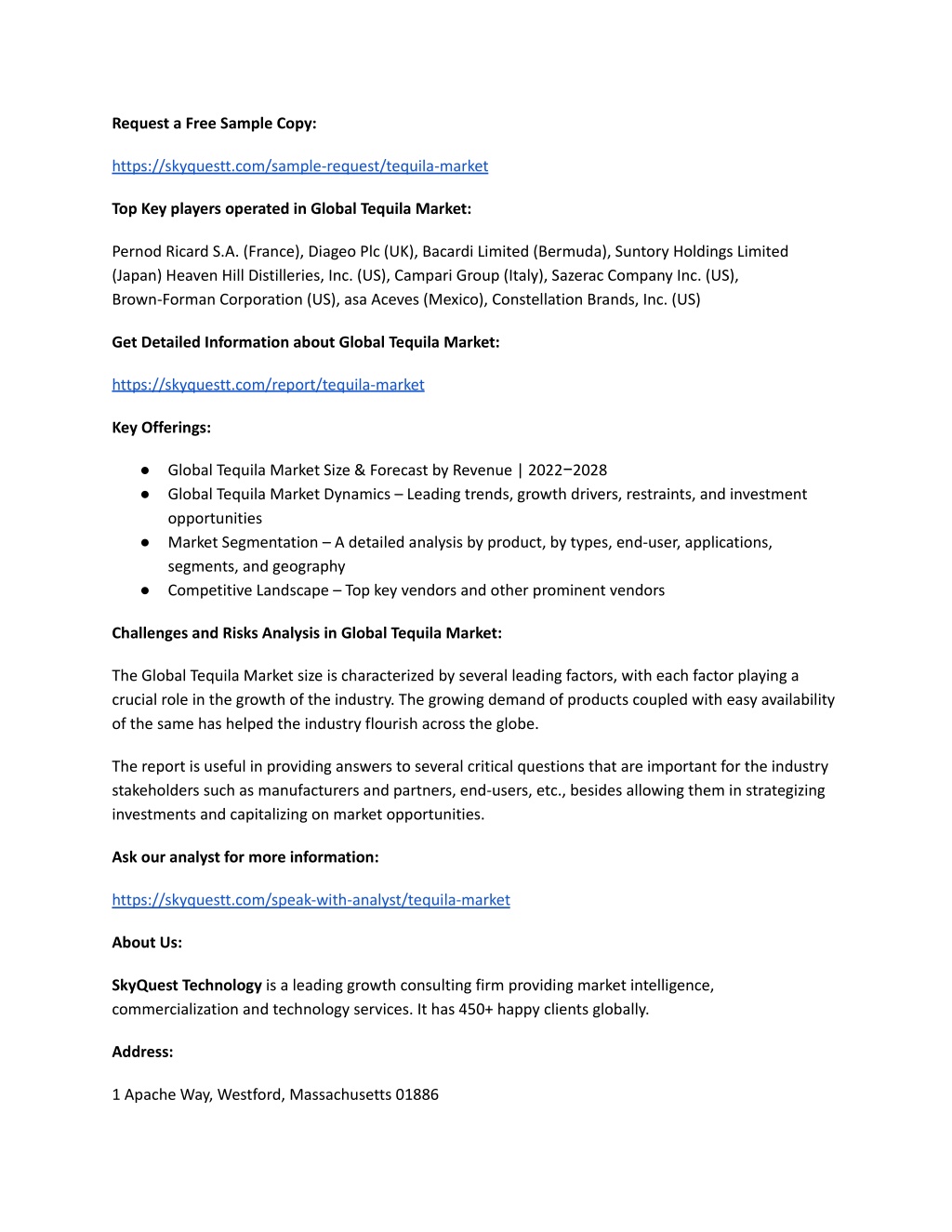 Request a Free Sample Copy:

https://skyquestt.com/sample-request/tequila-market

Top Key players operated in Global Tequila Market:

Pernod Ricard S.A. (France), Diageo Plc (UK), Bacardi Limited (Bermuda), Suntory Holdings Limited (Japan) Heaven Hill Distilleries, Inc. (US), Campari Group (Italy), Sazerac Company Inc. (US), Brown-Forman Corporation (US), asa Aceves (Mexico), Constellation Brands, Inc. (US)

Get Detailed Information about Global Tequila Market:

https://skyquestt.com/report/tequila-market

Key Offerings:

● Global Tequila Market Size & Forecast by Revenue | 2022−2028
● Global Tequila Market Dynamics – Leading trends, growth drivers, restraints, and investment opportunities
● Market Segmentation – A detailed analysis by product, by types, end-user, applications, segments, and geography
● Competitive Landscape – Top key vendors and other prominent vendors

Challenges and Risks Analysis in Global Tequila Market:

The Global Tequila Market size is characterized by several leading factors, with each factor playing a crucial role in the growth of the industry. The growing demand of products coupled with easy availability of the same has helped the industry flourish across the globe.

The report is useful in providing answers to several critical questions that are important for the industry stakeholders such as manufacturers and partners, end-users, etc., besides allowing them in strategizing investments and capitalizing on market opportunities.

Ask our analyst for more information:

https://skyquestt.com/speak-with-analyst/tequila-market

About Us:

SkyQuest Technology is a leading growth consulting firm providing market intelligence, commercialization and technology services. It has 450+ happy clients globally.

Address:

1 Apache Way, Westford, Massachusetts 01886